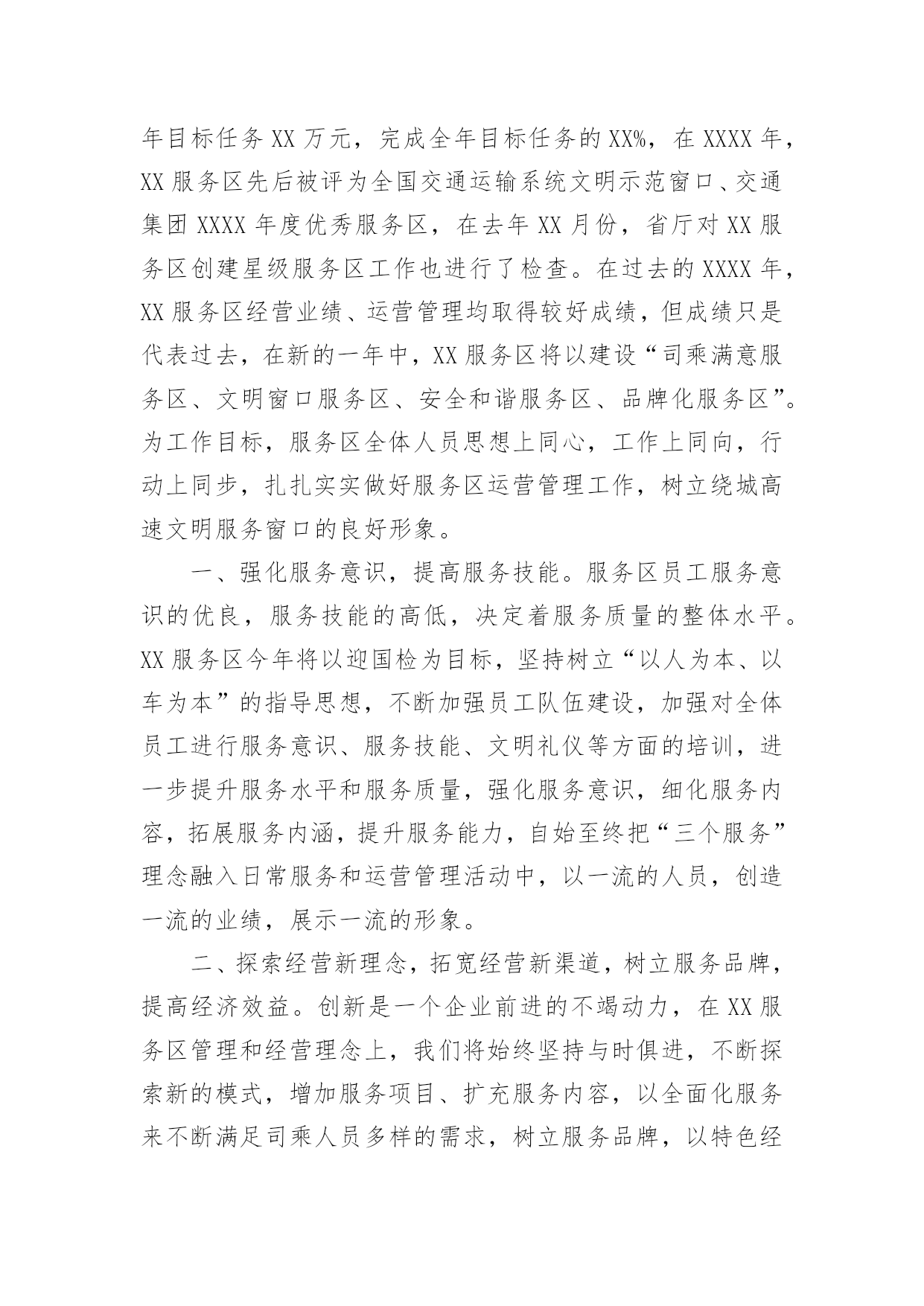 年目标任务XX万元，完成全年目标任务的XX%，在XXXX年，XX服务区先后被评为全国交通运输系统文明示范窗口、交通集团XXXX年度优秀服务区，在去年XX月份，省厅对XX服务区创建星级服务区工作也进行了检查。在过去的XXXX年，XX服务区经营业绩、运营管理均取得较好成绩，但成绩只是代表过去，在新的一年中，XX服务区将以建设“司乘满意服务区、文明窗口服务区、安全和谐服务区、品牌化服务区”。为工作目标，服务区全体人员思想上同心，工作上同向，行动上同步，扎扎实实做好服务区运营管理工作，树立绕城高速文明服务窗口的良好形象。

一、强化服务意识，提高服务技能。服务区员工服务意识的优良，服务技能的高低，决定着服务质量的整体水平。XX服务区今年将以迎国检为目标，坚持树立“以人为本、以车为本”的指导思想，不断加强员工队伍建设，加强对全体员工进行服务意识、服务技能、文明礼仪等方面的培训，进一步提升服务水平和服务质量，强化服务意识，细化服务内容，拓展服务内涵，提升服务能力，自始至终把“三个服务”理念融入日常服务和运营管理活动中，以一流的人员，创造一流的业绩，展示一流的形象。

二、探索经营新理念，拓宽经营新渠道，树立服务品牌，提高经济效益。创新是一个企业前进的不竭动力，在XX服务区管理和经营理念上，我们将始终坚持与时俱进，不断探索新的模式，增加服务项目、扩充服务内容，以全面化服务来不断满足司乘人员多样的需求，树立服务品牌，以特色经